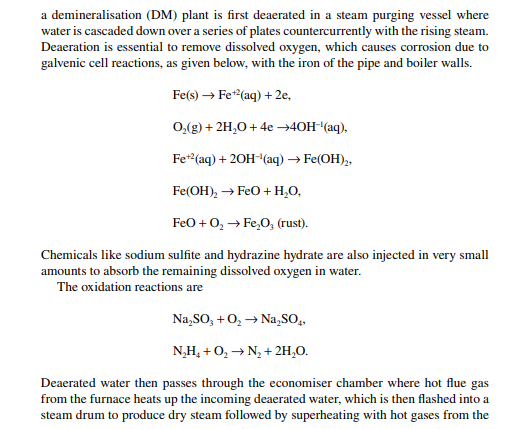 a demineralisation (DM) plant is first deaerated in a steam purging vessel where water is cascaded down over a series of plates countercurrently with the rising steam. Deaeration is essential to remove dissolved oxygen, which causes corrosion due to galvenic cell reactions, as given below, with the iron of the pipe and boiler walls.

$Fe(s) \rightarrow Fe^{+2}(aq) + 2e,$

$O_2(g) + 2H_2O + 4e \rightarrow 4OH^{-1}(aq),$

$Fe^{+2}(aq) + 2OH^{-1}(aq) \rightarrow Fe(OH)_2,$

$Fe(OH)_2 \rightarrow FeO + H_2O,$

$FeO + O_2 \rightarrow Fe_2O_3$ (rust).

Chemicals like sodium sulfite and hydrazine hydrate are also injected in very small amounts to absorb the remaining dissolved oxygen in water.

The oxidation reactions are

$Na_2SO_3 + O_2 \rightarrow Na_2SO_4,$

$N_2H_4 + O_2 \rightarrow N_2 + 2H_2O.$

Deaerated water then passes through the economiser chamber where hot flue gas from the furnace heats up the incoming deaerated water, which is then flashed into a steam drum to produce dry steam followed by superheating with hot gases from the